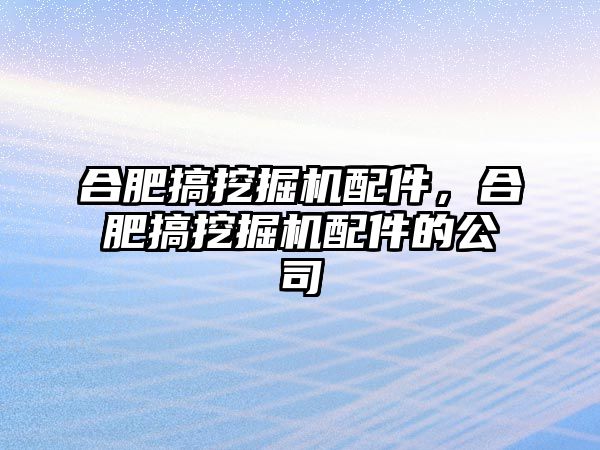 合肥搞挖掘机配件，合肥搞挖掘机配件的公司